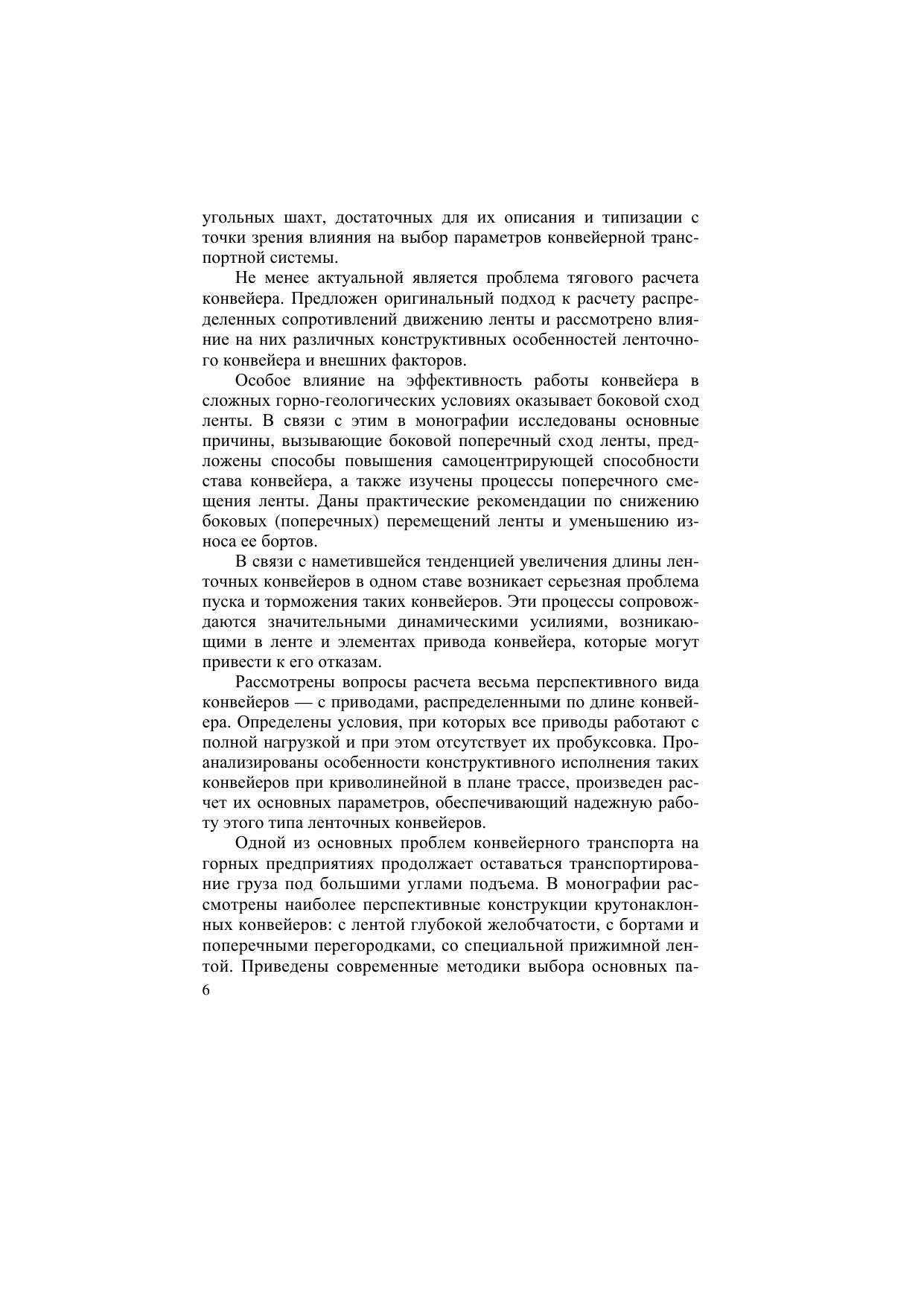 угольных шахт, достаточных для их описания и типизации с точки зрения влияния на выбор параметров конвейерной транспортной системы.

Не менее актуальной является проблема тягового расчета конвейера. Предложен оригинальный подход к расчету распределенных сопротивлений движению ленты и рассмотрено влияние на них различных конструктивных особенностей ленточного конвейера и внешних факторов.

Особое влияние на эффективность работы конвейера в сложных горно-геологических условиях оказывает боковой сход ленты. В связи с этим в монографии исследованы основные причины, вызывающие боковой поперечный сход ленты, предложены способы повышения самоцентрирующей способности става конвейера, а также изучены процессы поперечного смещения ленты. Даны практические рекомендации по снижению боковых (поперечных) перемещений ленты и уменьшению износа ее бортов.

В связи с наметившейся тенденцией увеличения длины ленточных конвейеров в одном ставе возникает серьезная проблема пуска и торможения таких конвейеров. Эти процессы сопровождаются значительными динамическими усилиями, возникающими в ленте и элементах привода конвейера, которые могут привести к его отказам.

Рассмотрены вопросы расчета весьма перспективного вида конвейеров — с приводами, распределенными по длине конвейера. Определены условия, при которых все приводы работают с полной нагрузкой и при этом отсутствует их пробуксовка. Проанализированы особенности конструктивного исполнения таких конвейеров при криволинейной в плане трассе, произведен расчет их основных параметров, обеспечивающий надежную работу этого типа ленточных конвейеров.

Одной из основных проблем конвейерного транспорта на горных предприятиях продолжает оставаться транспортирование груза под большими углами подъема. В монографии рассмотрены наиболее перспективные конструкции крутонаклонных конвейеров: с лентой глубокой желобчатости, с бортами и поперечными перегородками, со специальной прижимной лентой. Приведены современные методики выбора основных па-

6